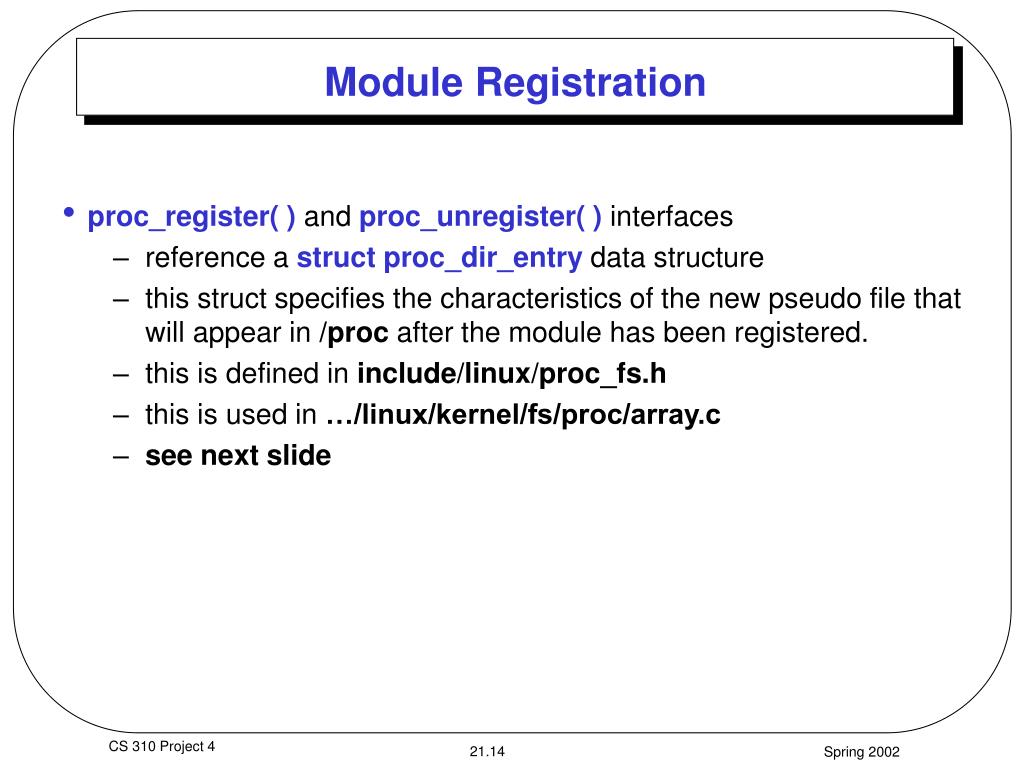 Module Registration

• proc_register( ) and proc_unregister( ) interfaces
– reference a struct proc_dir_entry data structure
– this struct specifies the characteristics of the new pseudo file that will appear in /proc after the module has been registered.
– this is defined in include/linux/proc_fs.h
– this is used in …/linux/kernel/fs/proc/array.c
– see next slide

CS 310 Project 4
21.14
Spring 2002